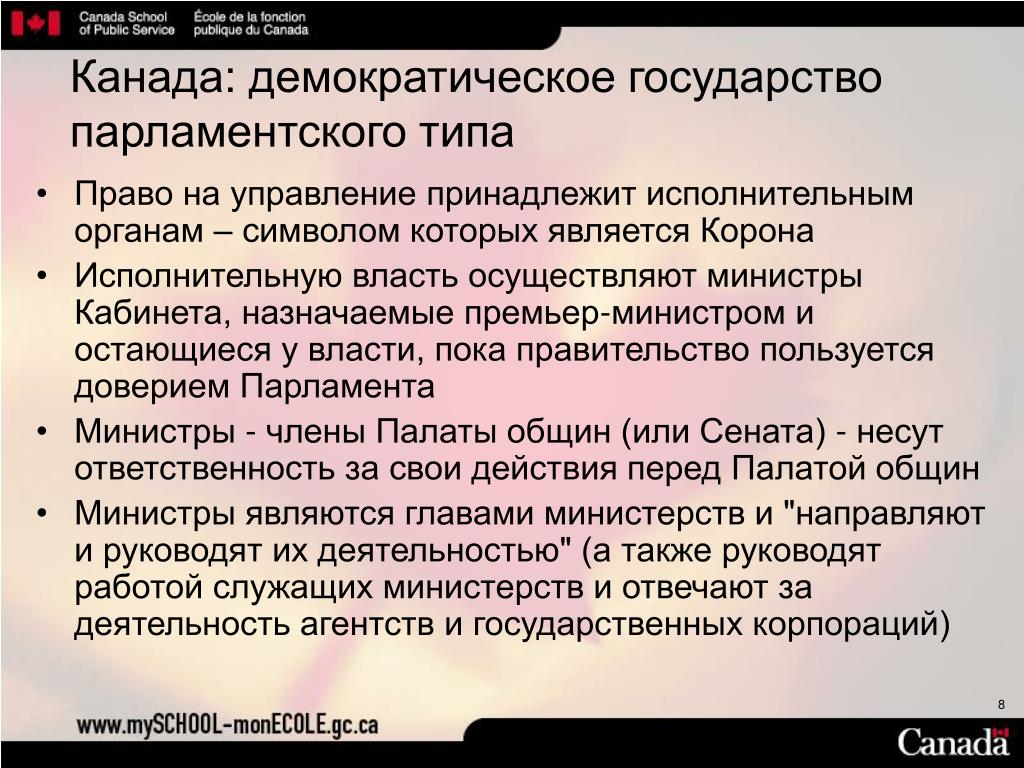 Canada School of Public Service
École de la fonction publique du Canada

Канада: демократическое государство парламентского типа

• Право на управление принадлежит исполнительным органам – символом которых является Корона
• Исполнительную власть осуществляют министры Кабинета, назначаемые премьер-министром и остающиеся у власти, пока правительство пользуется доверием Парламента
• Министры - члены Палаты общин (или Сената) - несут ответственность за свои действия перед Палатой общин
• Министры являются главами министерств и "направляют и руководят их деятельностью" (а также руководят работой служащих министерств и отвечают за деятельность агентств и государственных корпораций)

8

www.mySCHOOL-monECOLE.gc.ca

Canada